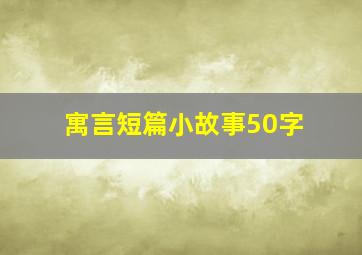 寓言短篇小故事50字